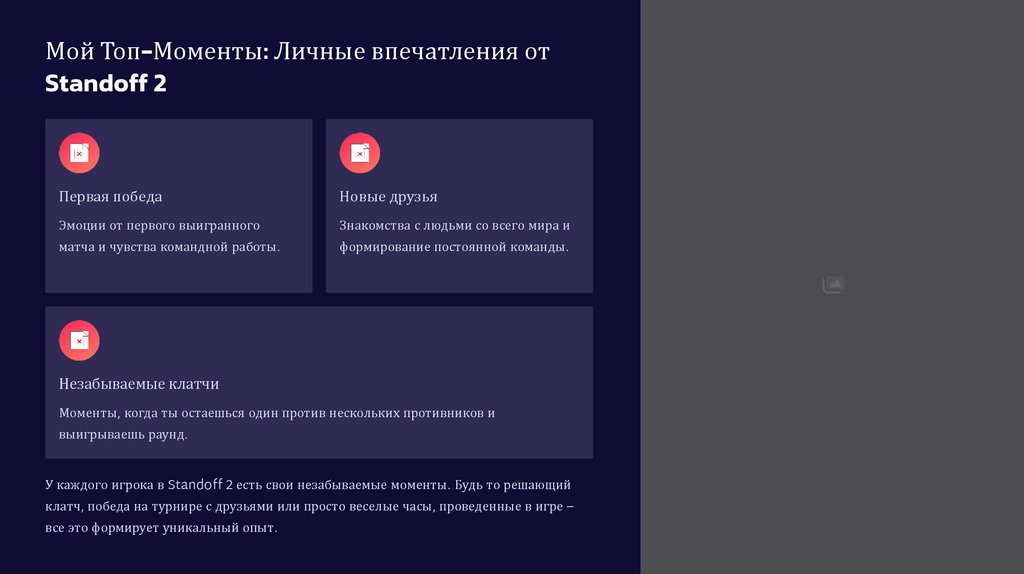 Мой Топ-Моменты: Личные впечатления от Standoff 2

Первая победа

Эмоции от первого выигранного матча и чувства командной работы.

Новые друзья

Знакомства с людьми со всего мира и формирование постоянной команды.

Незабываемые клатчи

Моменты, когда ты остаешься один против нескольких противников и выигрываешь раунд.

У каждого игрока в Standoff 2 есть свои незабываемые моменты. Будь то решающий клатч, победа на турнире с друзьями или просто веселые часы, проведенные в игре – все это формирует уникальный опыт.